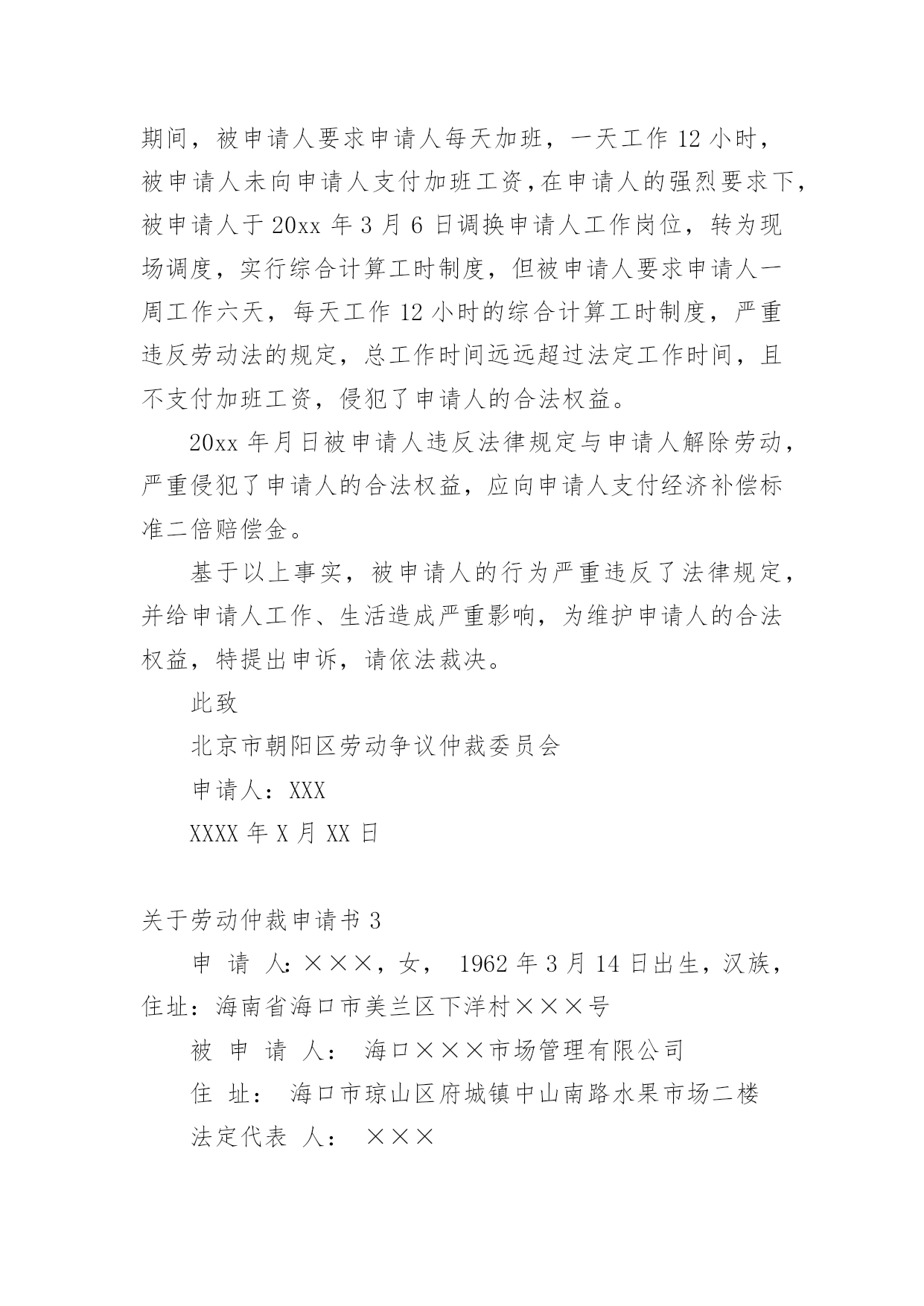 期间，被申请人要求申请人每天加班，一天工作 12 小时，被申请人未向申请人支付加班工资，在申请人的强烈要求下，被申请人于 20xx 年 3 月 6 日调换申请人工作岗位，转为现场调度，实行综合计算工时制度，但被申请人要求申请人一周工作六天，每天工作 12 小时的综合计算工时制度，严重违反劳动法的规定，总工作时间远远超过法定工作时间，且不支付加班工资，侵犯了申请人的合法权益。

20xx 年月日被申请人违反法律规定与申请人解除劳动，严重侵犯了申请人的合法权益，应向申请人支付经济补偿标准二倍赔偿金。

基于以上事实，被申请人的行为严重违反了法律规定，并给申请人工作、生活造成严重影响，为维护申请人的合法权益，特提出申诉，请依法裁决。

此致

北京市朝阳区劳动争议仲裁委员会

申请人：XXX

XXXX 年 X 月 XX 日

关于劳动仲裁申请书 3

申 请 人：×××，女， 1962 年 3 月 14 日出生，汉族，住址：海南省海口市美兰区下洋村×××号

被 申 请 人： 海口×××市场管理有限公司

住 址： 海口市琼山区府城镇中山南路水果市场二楼

法定代表 人： ×××